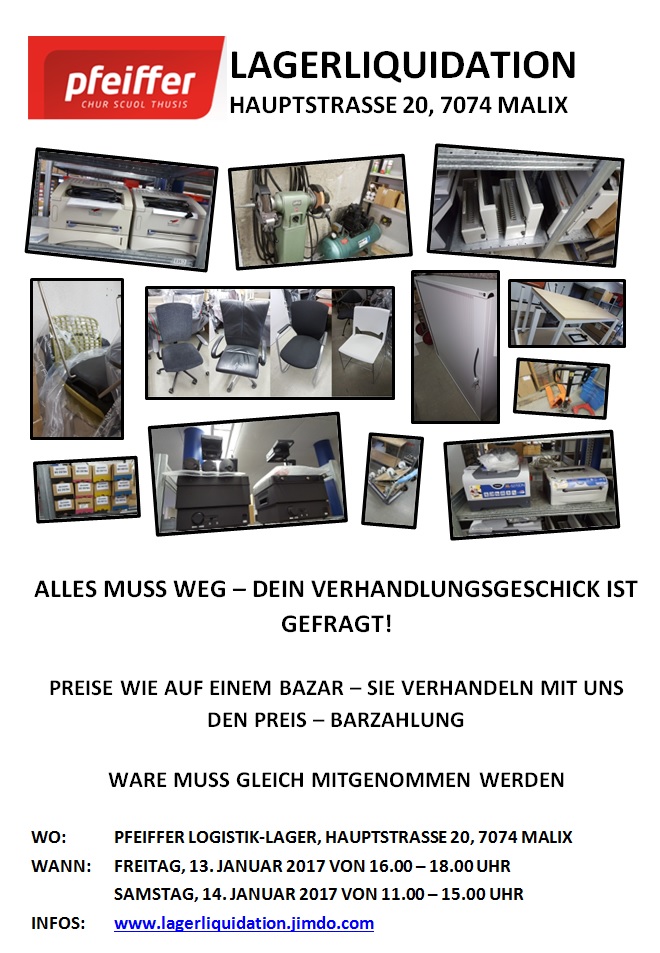 pfeiffer
CHUR SCUOL THUSIS

LAGERLIQUIDATION
HAUPTSTRASSE 20, 7074 MALIX

ALLES MUSS WEG – DEIN VERHANDLUNGSGESCHICK IST GEFRAGT!

PREISE WIE AUF EINEM BAZAR – SIE VERHANDELN MIT UNS DEN PREIS – BARZAHLUNG

WARE MUSS GLEICH MITGENOMMEN WERDEN

WO: PFEIFFER LOGISTIK-LAGER, HAUPTSTRASSE 20, 7074 MALIX
WANN: FREITAG, 13. JANUAR 2017 VON 16.00 – 18.00 UHR
SAMSTAG, 14. JANUAR 2017 VON 11.00 – 15.00 UHR
INFOS: www.lagerliquidation.jimdo.com